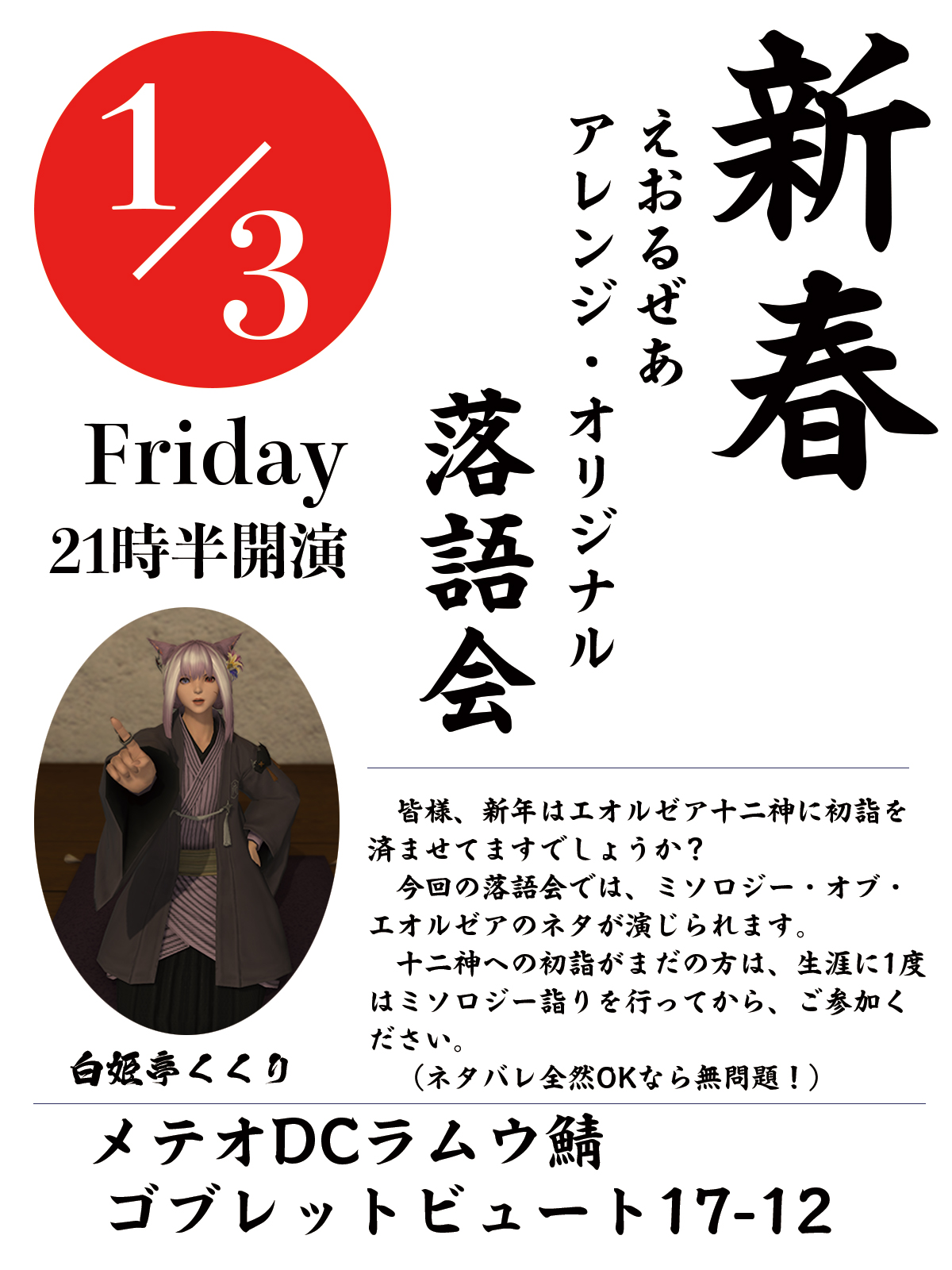 新春

えおるぜあ
アレンジ・オリジナル

落語会

1/3

Friday
21時半開演

白姫亭くくり

皆様、新年はエオルゼア十二神に初詣を済ませてますでしょうか？
今回の落語会では、ミソロジー・オブ・エオルゼアのネタが演じられます。
十二神への初詣がまだの方は、生涯に1度はミソロジー詣りを行ってから、ご参加ください。
（ネタバレ全然OKなら無問題！）

メテオDCラムウ鯖
ゴブレットビュート17-12